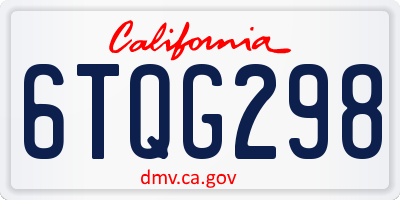 California

6TQG298

dmv.ca.gov